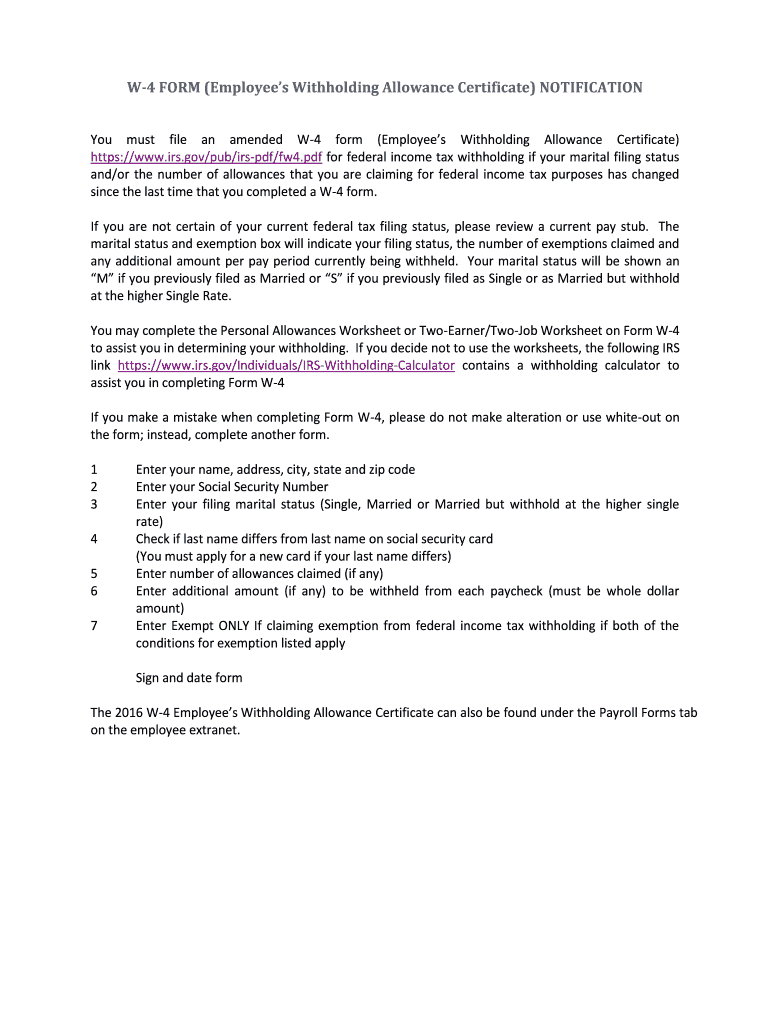 W-4 FORM (Employee's Withholding Allowance Certificate) NOTIFICATION

You must file an amended W-4 form (Employee's Withholding Allowance Certificate) https://www.irs.gov/pub/irs-pdf/fw4.pdf for federal income tax withholding if your marital filing status and/or the number of allowances that you are claiming for federal income tax purposes has changed since the last time that you completed a W-4 form.

If you are not certain of your current federal tax filing status, please review a current pay stub. The marital status and exemption box will indicate your filing status, the number of exemptions claimed and any additional amount per pay period currently being withheld. Your marital status will be shown an "M" if you previously filed as Married or "S" if you previously filed as Single or as Married but withhold at the higher Single Rate.

You may complete the Personal Allowances Worksheet or Two-Earner/Two-Job Worksheet on Form W-4 to assist you in determining your withholding. If you decide not to use the worksheets, the following IRS link https://www.irs.gov/Individuals/IRS-Withholding-Calculator contains a withholding calculator to assist you in completing Form W-4

If you make a mistake when completing Form W-4, please do not make alteration or use white-out on the form; instead, complete another form.

1 Enter your name, address, city, state and zip code
2 Enter your Social Security Number
3 Enter your filing marital status (Single, Married or Married but withhold at the higher single rate)
4 Check if last name differs from last name on social security card
(You must apply for a new card if your last name differs)
5 Enter number of allowances claimed (if any)
6 Enter additional amount (if any) to be withheld from each paycheck (must be whole dollar amount)
7 Enter Exempt ONLY If claiming exemption from federal income tax withholding if both of the conditions for exemption listed apply

Sign and date form

The 2016 W-4 Employee's Withholding Allowance Certificate can also be found under the Payroll Forms tab on the employee extranet.